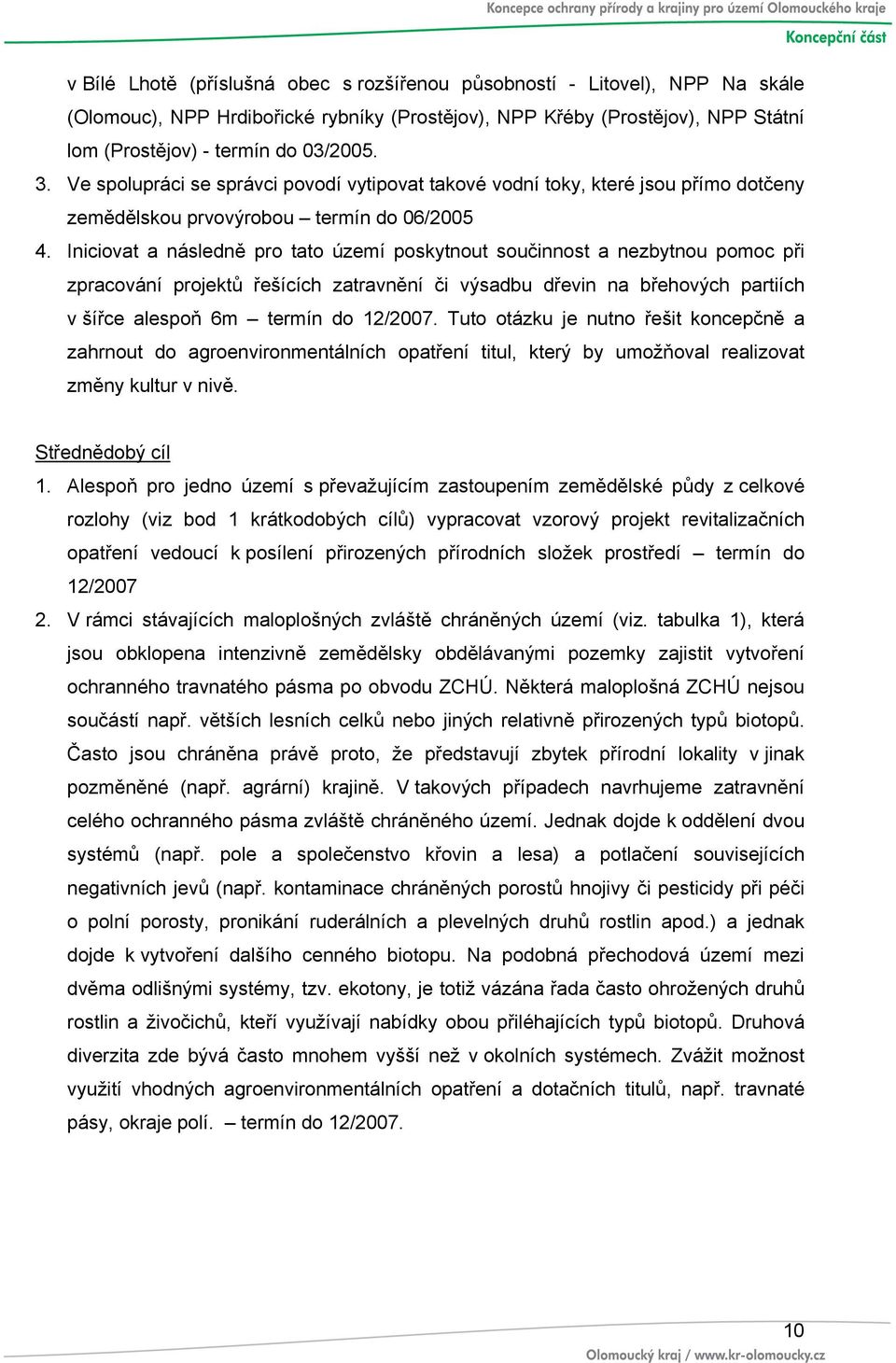 Koncepce ochrany přírody a krajiny pro území Olomouckého kraje
Koncepční část

v Bílé Lhotě (příslušná obec s rozšířenou působností - Litovel), NPP Na skále (Olomouc), NPP Hrdibořické rybníky (Prostějov), NPP Křéby (Prostějov), NPP Státní lom (Prostějov) - termín do 03/2005.

3. Ve spolupráci se správci povodí vytipovat takové vodní toky, které jsou přímo dotčeny zemědělskou prvovýrobou – termín do 06/2005

4. Iniciovat a následně pro tato území poskytnout součinnost a nezbytnou pomoc při zpracování projektů řešících zatravnění či výsadbu dřevin na břehových partiích v šířce alespoň 6m – termín do 12/2007. Tuto otázku je nutno řešit koncepčně a zahrnout do agroenvironmentálních opatření titul, který by umožňoval realizovat změny kultur v nivě.

Střednědobý cíl

1. Alespoň pro jedno území s převažujícím zastoupením zemědělské půdy z celkové rozlohy (viz bod 1 krátkodobých cílů) vypracovat vzorový projekt revitalizačních opatření vedoucí k posílení přirozených přírodních složek prostředí – termín do 12/2007

2. V rámci stávajících maloplošných zvláště chráněných území (viz. tabulka 1), která jsou obklopena intenzivně zemědělsky obdělávanými pozemky zajistit vytvoření ochranného travnatého pásma po obvodu ZCHÚ. Některá maloplošná ZCHÚ nejsou součástí např. větších lesních celků nebo jiných relativně přirozených typů biotopů. Často jsou chráněna právě proto, že představují zbytek přírodní lokality v jinak pozměněné (např. agrární) krajině. V takových případech navrhujeme zatravnění celého ochranného pásma zvláště chráněného území. Jednak dojde k oddělení dvou systémů (např. pole a společenstvo křovin a lesa) a potlačení souvisejících negativních jevů (např. kontaminace chráněných porostů hnojivy či pesticidy při péči o polní porosty, pronikání ruderálních a plevelných druhů rostlin apod.) a jednak dojde k vytvoření dalšího cenného biotopu. Na podobná přechodová území mezi dvěma odlišnými systémy, tzv. ekotony, je totiž vázána řada často ohrožených druhů rostlin a živočichů, kteří využívají nabídky obou přiléhajících typů biotopů. Druhová diverzita zde bývá často mnohem vyšší než v okolních systémech. Zvážit možnost využití vhodných agroenvironmentálních opatření a dotačních titulů, např. travnaté pásy, okraje polí. – termín do 12/2007.

10
Olomoucký kraj / www.kr-olomoucky.cz